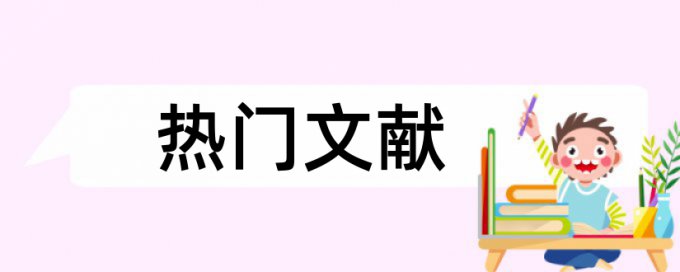 热门文献